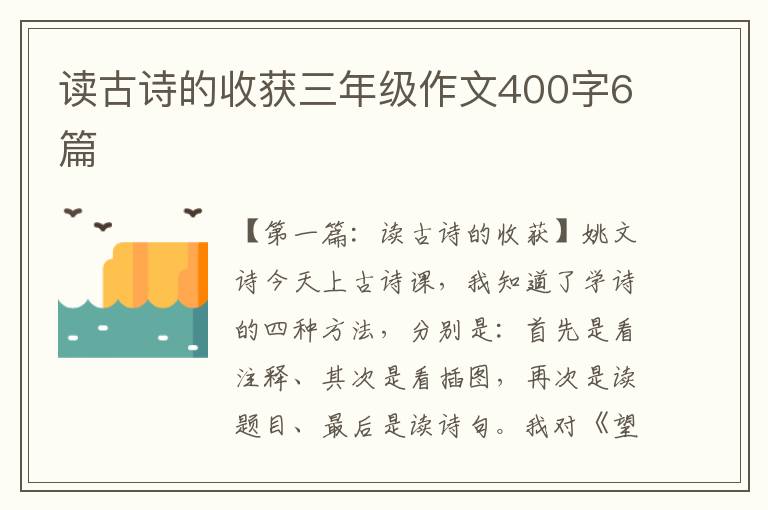 读古诗的收获三年级作文400字6篇

【第一篇：读古诗的收获】姚文诗今天上古诗课，我知道了学诗的四种方法，分别是：首先是看注释、其次是看插图，再次是读题目、最后是读诗句。我对《望